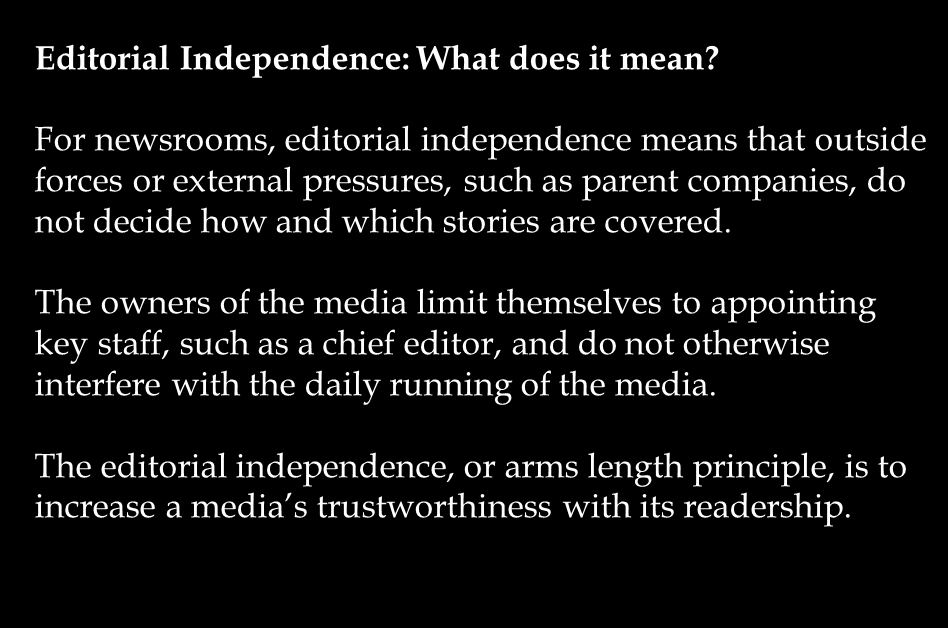 Editorial Independence: What does it mean?

For newsrooms, editorial independence means that outside forces or external pressures, such as parent companies, do not decide how and which stories are covered.

The owners of the media limit themselves to appointing key staff, such as a chief editor, and do not otherwise interfere with the daily running of the media.

The editorial independence, or arms length principle, is to increase a media's trustworthiness with its readership.